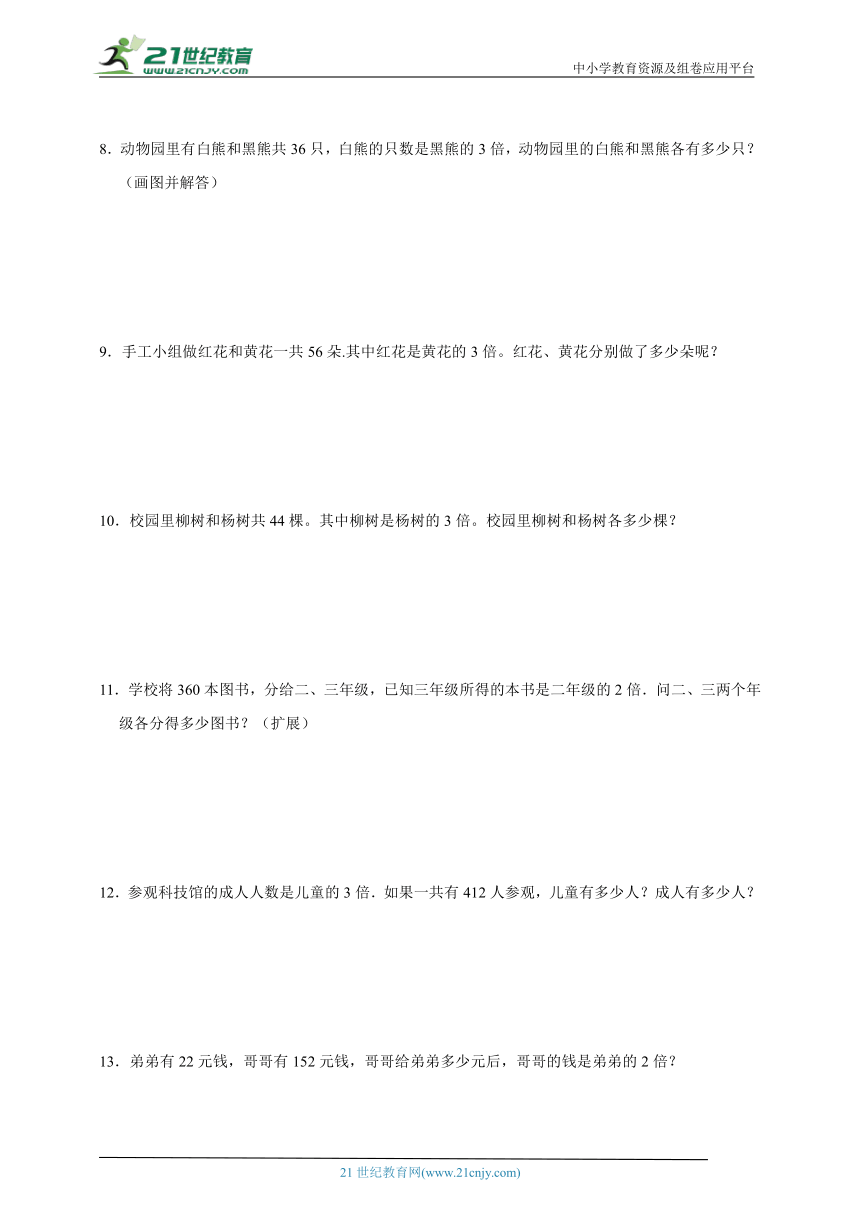 21世纪教育
www.21cnjy.com

中小学教育资源及组卷应用平台

8．动物园里有白熊和黑熊共 36 只，白熊的只数是黑熊的 3 倍，动物园里的白熊和黑熊各有多少只？（画图并解答）

9．手工小组做红花和黄花一共 56 朵.其中红花是黄花的 3 倍。红花、黄花分别做了多少朵呢？

10．校园里柳树和杨树共 44 棵。其中柳树是杨树的 3 倍。校园里柳树和杨树各多少棵？

11．学校将 360 本图书，分给二、三年级，已知三年级所得的本书是二年级的 2 倍．问二、三两个年级各分得多少图书？（扩展）

12．参观科技馆的成人人数是儿童的 3 倍．如果一共有 412 人参观，儿童有多少人？成人有多少人？

13．弟弟有 22 元钱，哥哥有 152 元钱，哥哥给弟弟多少元后，哥哥的钱是弟弟的 2 倍？

21 世纪教育网(www.21cnjy.com)